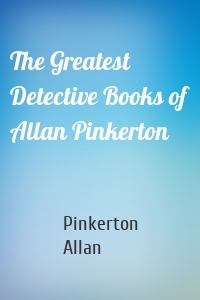 The Greatest Detective Books of Allan Pinkerton

Pinkerton
Allan